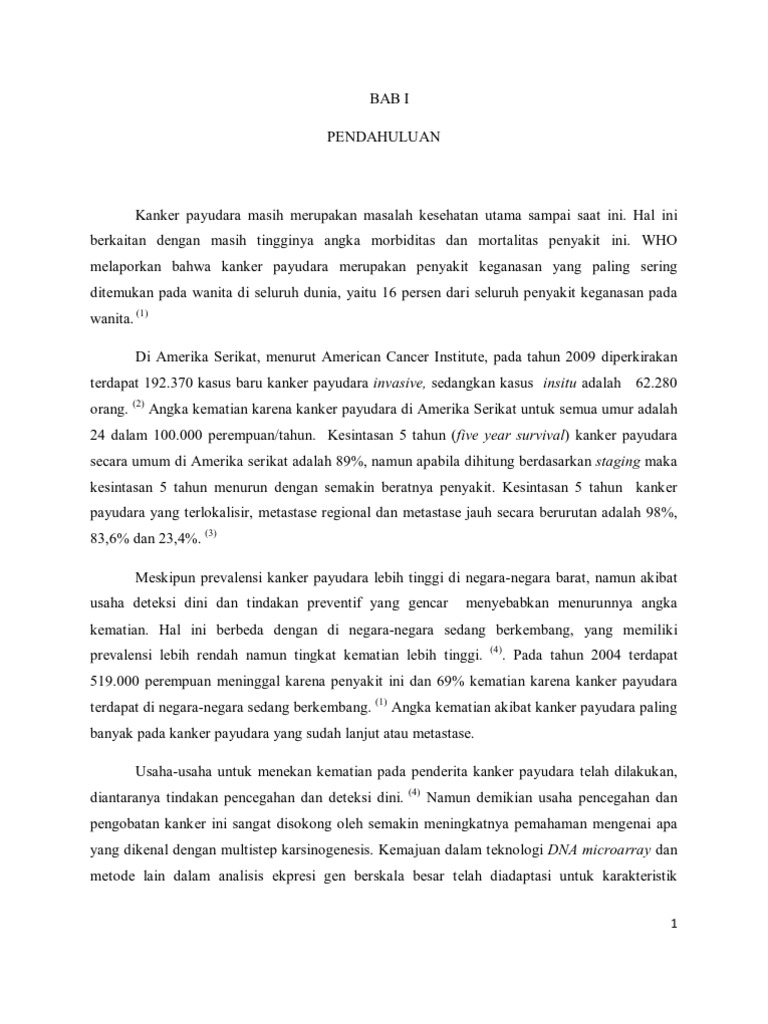 BAB I

PENDAHULUAN

Kanker payudara masih merupakan masalah kesehatan utama sampai saat ini. Hal ini berkaitan dengan masih tingginya angka morbiditas dan mortalitas penyakit ini. WHO melaporkan bahwa kanker payudara merupakan penyakit keganasan yang paling sering ditemukan pada wanita di seluruh dunia, yaitu 16 persen dari seluruh penyakit keganasan pada wanita. $^{(1)}$

Di Amerika Serikat, menurut American Cancer Institute, pada tahun 2009 diperkirakan terdapat 192.370 kasus baru kanker payudara invasive, sedangkan kasus insitu adalah 62.280 orang. $^{(2)}$ Angka kematian karena kanker payudara di Amerika Serikat untuk semua umur adalah 24 dalam 100.000 perempuan/tahun. Kesintasan 5 tahun (five year survival) kanker payudara secara umum di Amerika serikat adalah 89%, namun apabila dihitung berdasarkan staging maka kesintasan 5 tahun menurun dengan semakin beratnya penyakit. Kesintasan 5 tahun kanker payudara yang terlokalisir, metastase regional dan metastase jauh secara berurutan adalah 98%, 83,6% dan 23,4%. $^{(3)}$

Meskipun prevalensi kanker payudara lebih tinggi di negara-negara barat, namun akibat usaha deteksi dini dan tindakan preventif yang gencar menyebabkan menurunnya angka kematian. Hal ini berbeda dengan di negara-negara sedang berkembang, yang memiliki prevalensi lebih rendah namun tingkat kematian lebih tinggi. $^{(4)}$. Pada tahun 2004 terdapat 519.000 perempuan meninggal karena penyakit ini dan 69% kematian karena kanker payudara terdapat di negara-negara sedang berkembang. $^{(1)}$ Angka kematian akibat kanker payudara paling banyak pada kanker payudara yang sudah lanjut atau metastase.

Usaha-usaha untuk menekan kematian pada penderita kanker payudara telah dilakukan, diantaranya tindakan pencegahan dan deteksi dini. $^{(4)}$ Namun demikian usaha pencegahan dan pengobatan kanker ini sangat disokong oleh semakin meningkatnya pemahaman mengenai apa yang dikenal dengan multistep karsinogenesis. Kemajuan dalam teknologi DNA microarray dan metode lain dalam analisis ekpresi gen berskala besar telah diadaptasi untuk karakteristik

1